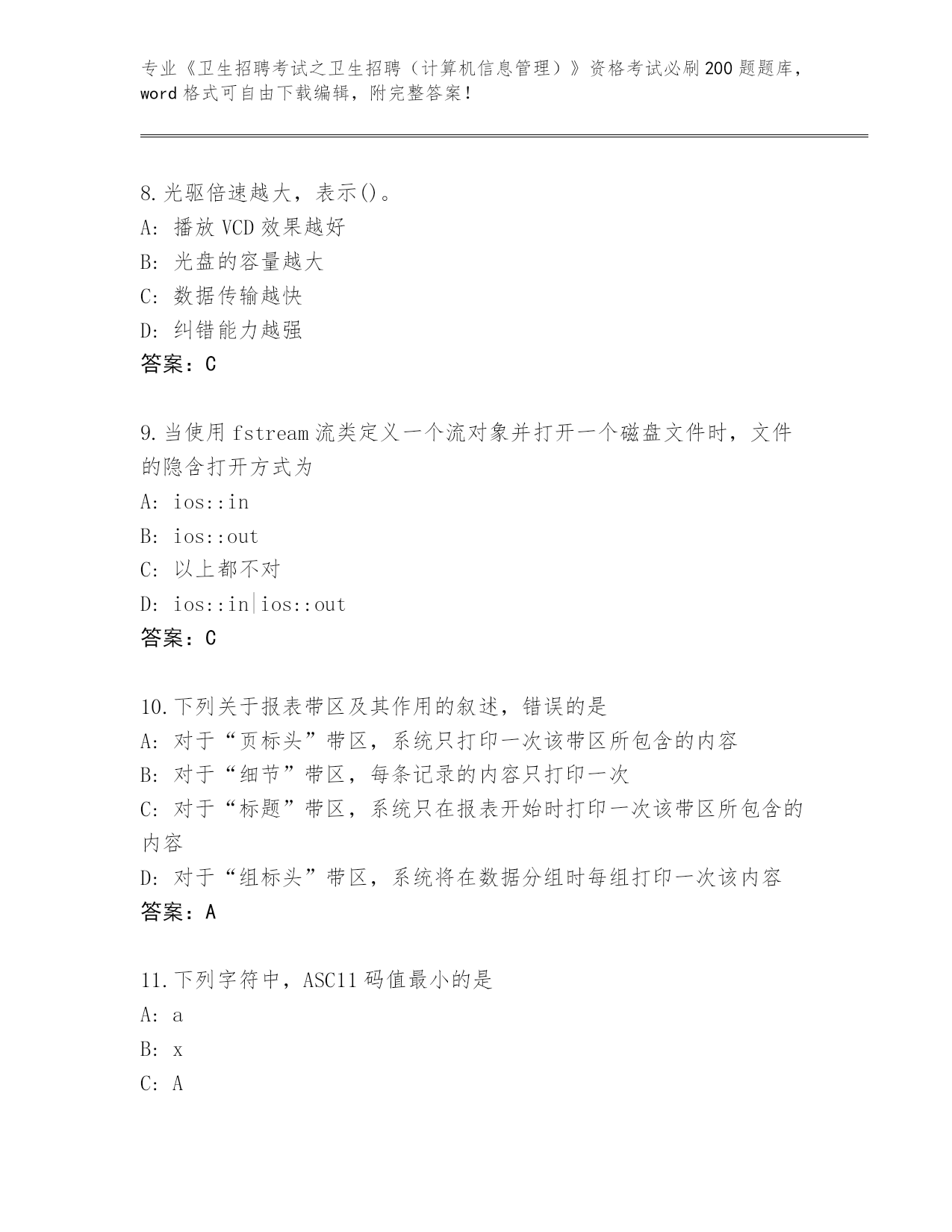 专业《卫生招聘考试之卫生招聘（计算机信息管理）》资格考试必刷200题题库，word格式可自由下载编辑，附完整答案！

8.光驱倍速越大，表示()。
A: 播放VCD效果越好
B: 光盘的容量越大
C: 数据传输越快
D: 纠错能力越强
答案：C

9.当使用fstream流类定义一个流对象并打开一个磁盘文件时，文件的隐含打开方式为
A: ios::in
B: ios::out
C: 以上都不对
D: ios::in|ios::out
答案：C

10.下列关于报表带区及其作用的叙述，错误的是
A: 对于“页标头”带区，系统只打印一次该带区所包含的内容
B: 对于“细节”带区，每条记录的内容只打印一次
C: 对于“标题”带区，系统只在报表开始时打印一次该带区所包含的内容
D: 对于“组标头”带区，系统将在数据分组时每组打印一次该内容
答案：A

11.下列字符中，ASC11码值最小的是
A: a
B: x
C: A